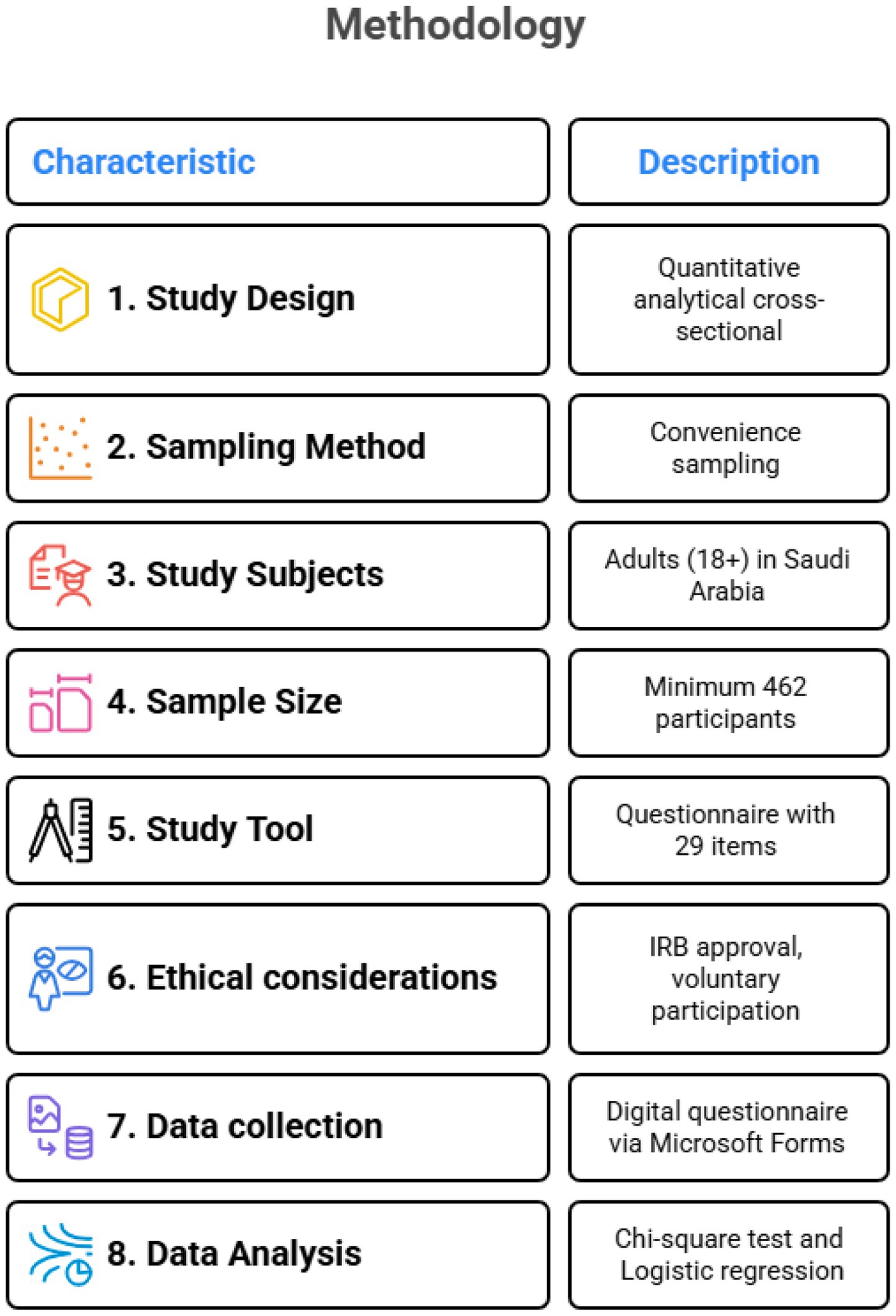 Methodology

| Characteristic | Description |
|---|---|
| 1. Study Design | Quantitative analytical cross-sectional |
| 2. Sampling Method | Convenience sampling |
| 3. Study Subjects | Adults (18+) in Saudi Arabia |
| 4. Sample Size | Minimum 462 participants |
| 5. Study Tool | Questionnaire with 29 items |
| 6. Ethical considerations | IRB approval, voluntary participation |
| 7. Data collection | Digital questionnaire via Microsoft Forms |
| 8. Data Analysis | Chi-square test and Logistic regression |